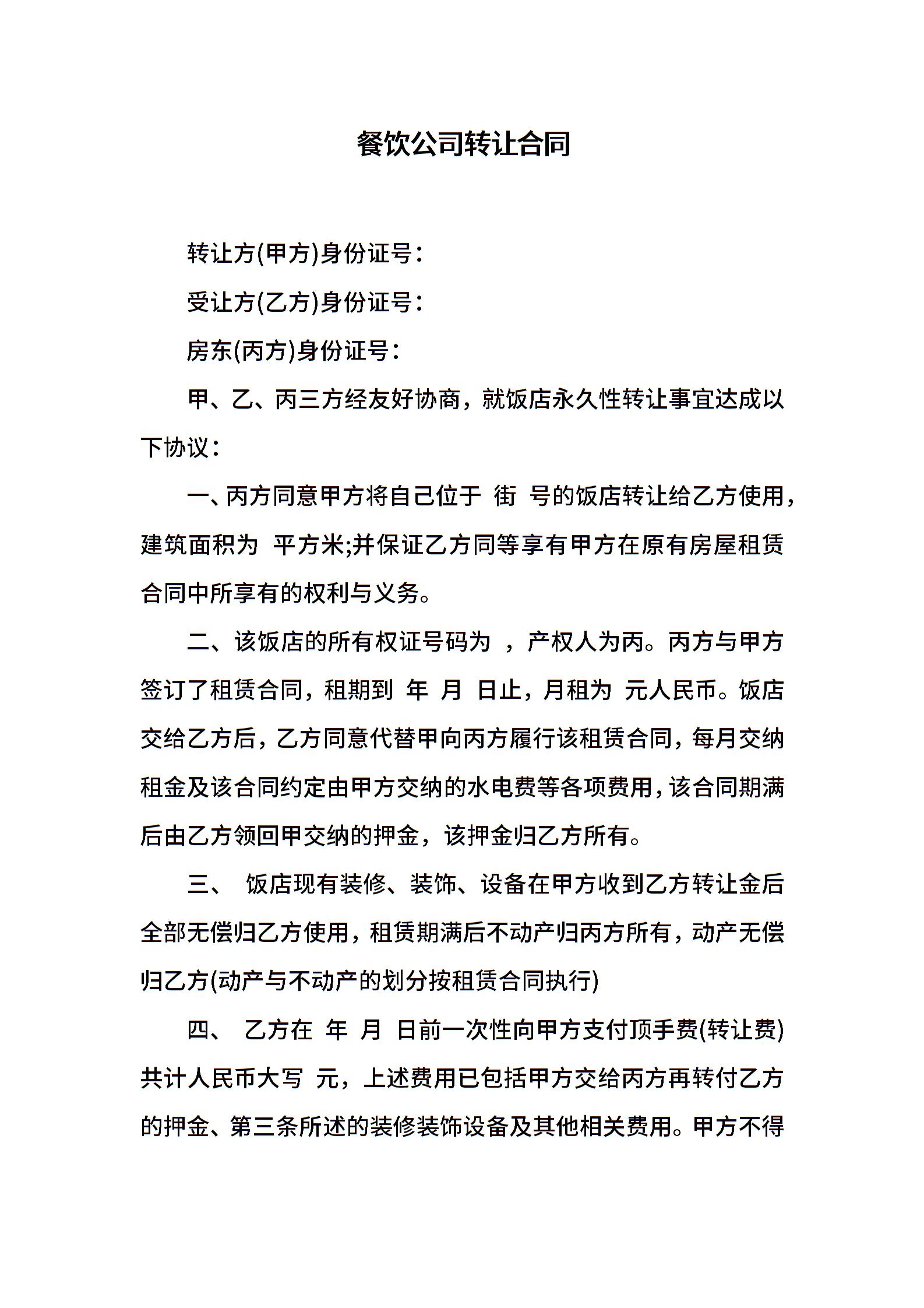 餐饮公司转让合同

转让方(甲方)身份证号：

受让方(乙方)身份证号：

房东(丙方)身份证号：

甲、乙、丙三方经友好协商，就饭店永久性转让事宜达成以下协议：

一、丙方同意甲方将自己位于 街 号的饭店转让给乙方使用，建筑面积为 平方米;并保证乙方同等享有甲方在原有房屋租赁合同中所享有的权利与义务。

二、该饭店的所有权证号码为 ，产权人为丙。丙方与甲方签订了租赁合同，租期到 年 月 日止，月租为 元人民币。饭店交给乙方后，乙方同意代替甲向丙方履行该租赁合同，每月交纳租金及该合同约定由甲方交纳的水电费等各项费用，该合同期满后由乙方领回甲交纳的押金，该押金归乙方所有。

三、 饭店现有装修、装饰、设备在甲方收到乙方转让金后全部无偿归乙方使用，租赁期满后不动产归丙方所有，动产无偿归乙方(动产与不动产的划分按租赁合同执行)

四、 乙方在 年 月 日前一次性向甲方支付顶手费(转让费)共计人民币大写 元，上述费用已包括甲方交给丙方再转付乙方的押金、第三条所述的装修装饰设备及其他相关费用。甲方不得